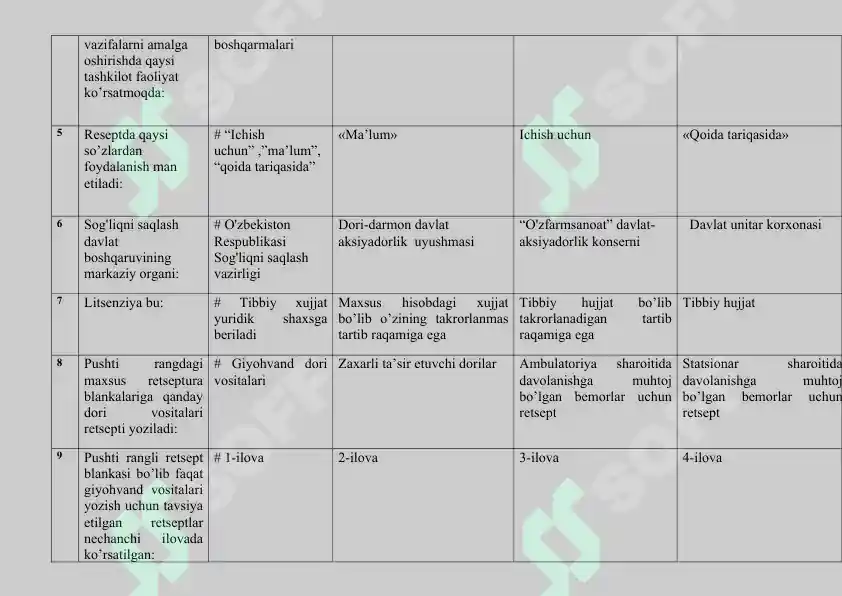 |  | vazifalarni amalga oshirishda qaysi tashkilot faoliyat ko'rsatmoqda: | boshqarmalari |  |  |  |
|---|---|---|---|---|---|
| 5 | Reseptda qaysi so'zlardan foydalanish man etiladi: | # "Ichish uchun" ,"ma'lum", "qoida tariqasida" | «Ma'lum» | Ichish uchun | «Qoida tariqasida» |
| 6 | Sog'liqni saqlash davlat boshqaruvining markaziy organi: | # O'zbekiston Respublikasi Sog'liqni saqlash vazirligi | Dori-darmon davlat aksiyadorlik uyushmasi | "O'zfarmsanoat" davlat-aksiyadorlik konserni | Davlat unitar korxonasi |
| 7 | Litsenziya bu: | # Tibbiy xujjat yuridik shaxsga beriladi | Maxsus hisobdagi xujjat bo'lib o'zining takrorlanmas tartib raqamiga ega | Tibbiy hujjat bo'lib takrorlanadigan tartib raqamiga ega | Tibbiy hujjat |
| 8 | Pushti rangdagi maxsus retseptura blankalariga qanday dori vositalari retsepti yoziladi: | # Giyohvand dori vositalari | Zaxarli ta'sir etuvchi dorilar | Ambulatoriya sharoitida davolanishga muhtoj bo'lgan bemorlar uchun retsept | Statsionar sharoitida davolanishga muhtoj bo'lgan bemorlar uchun retsept |
| 9 | Pushti rangli retsept blankasi bo'lib faqat giyohvand vositalari yozish uchun tavsiya etilgan retseptlar nechanchi ilovada ko'rsatilgan: | # 1-ilova | 2-ilova | 3-ilova | 4-ilova |